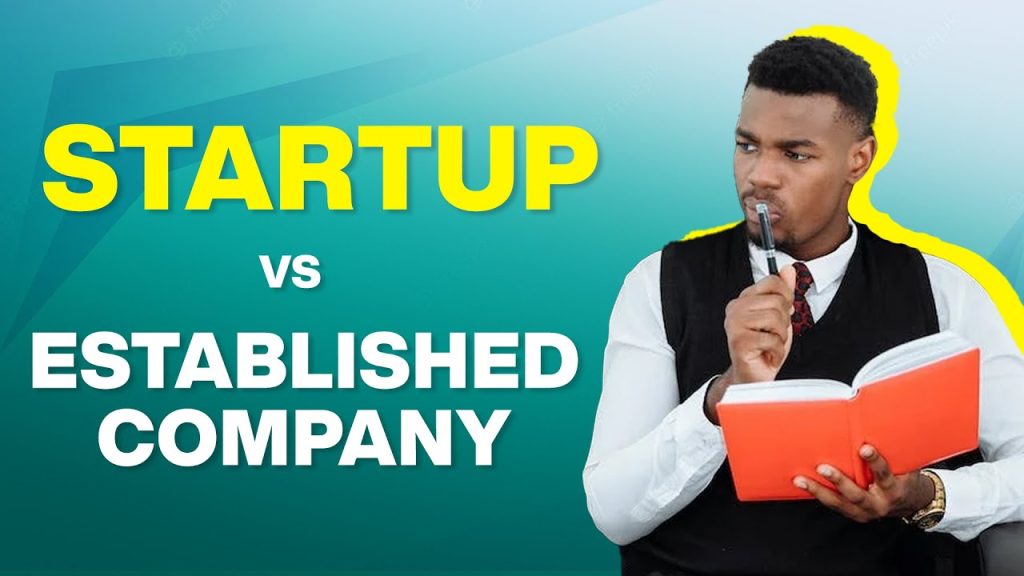 STARTUP
VS
ESTABLISHED COMPANY